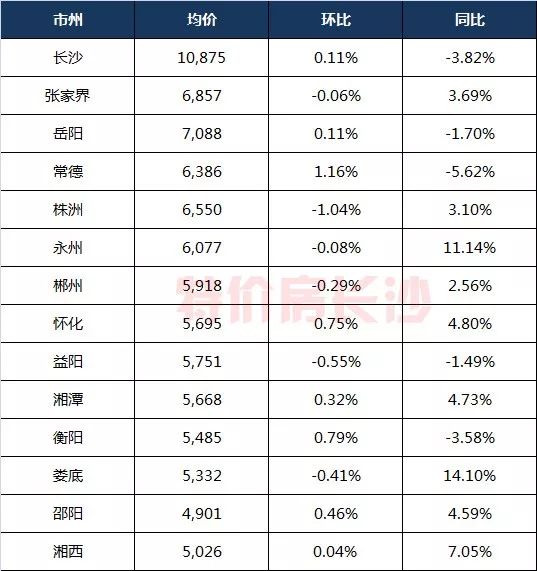 | 市州 | 均价 | 环比 | 同比 |
|---|---|---|---|
| 长沙 | 10,875 | 0.11% | -3.82% |
| 张家界 | 6,857 | -0.06% | 3.69% |
| 岳阳 | 7,088 | 0.11% | -1.70% |
| 常德 | 6,386 | 1.16% | -5.62% |
| 株洲 | 6,550 | -1.04% | 3.10% |
| 永州 | 6,077 | -0.08% | 11.14% |
| 郴州 | 5,918 | -0.29% | 2.56% |
| 怀化 | 5,695 | 0.75% | 4.80% |
| 益阳 | 5,751 | -0.55% | -1.49% |
| 湘潭 | 5,668 | 0.32% | 4.73% |
| 衡阳 | 5,485 | 0.79% | -3.58% |
| 娄底 | 5,332 | -0.41% | 14.10% |
| 邵阳 | 4,901 | 0.46% | 4.59% |
| 湘西 | 5,026 | 0.04% | 7.05% |

特价房长沙